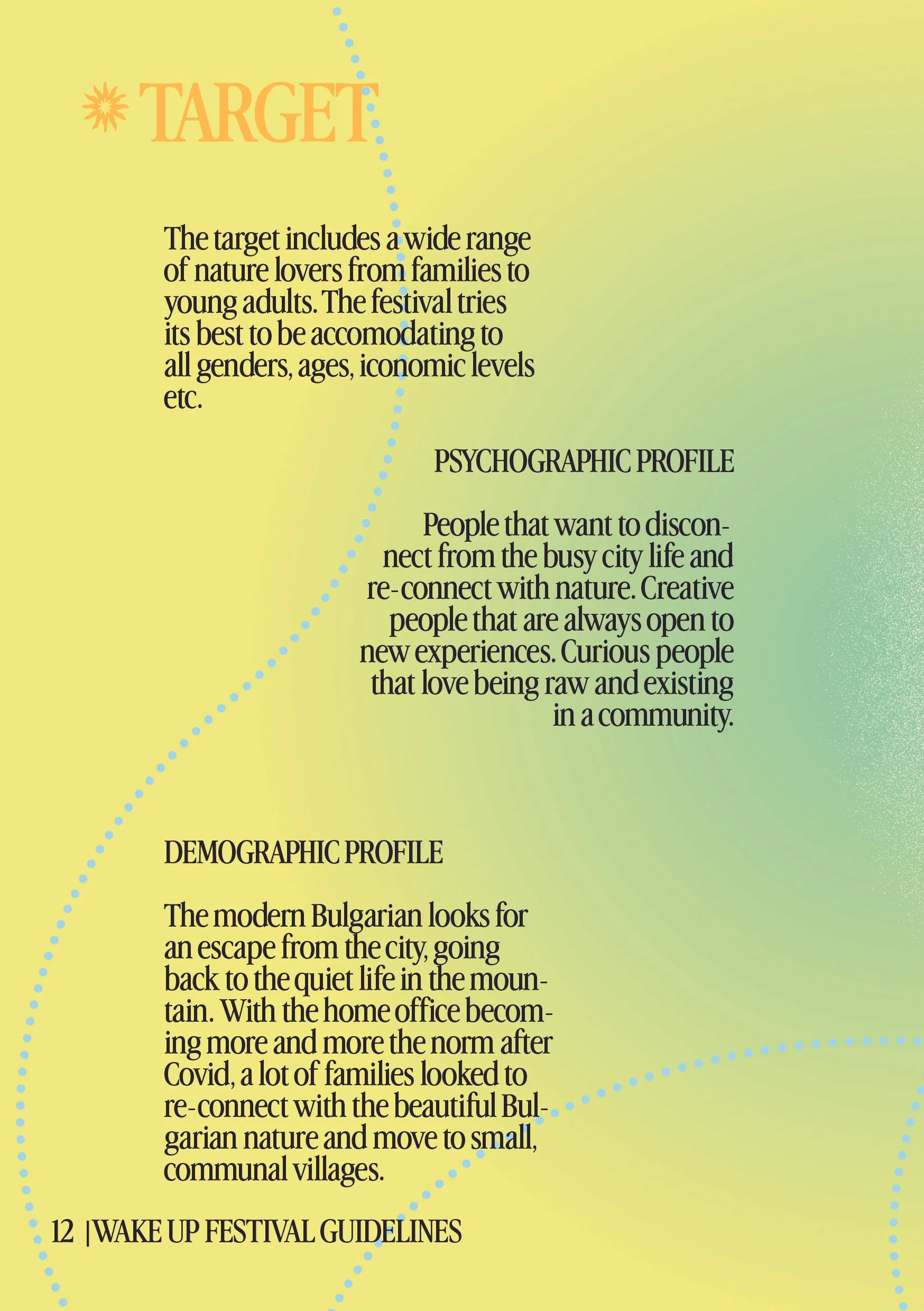 TARGET

The target includes a wide range of nature lovers from families to young adults. The festival tries its best to be accomodating to all genders, ages, iconomic levels etc.

PSYCHOGRAPHIC PROFILE

People that want to disconnect from the busy city life and re-connect with nature. Creative people that are always open to new experiences. Curious people that love being raw and existing in a community.

DEMOGRAPHIC PROFILE

The modern Bulgarian looks for an escape from the city, going back to the quiet life in the mountain. With the home office becoming more and more the norm after Covid, a lot of families looked to re-connect with the beautiful Bulgarian nature and move to small, communal villages.

12 |WAKE UP FESTIVAL GUIDELINES